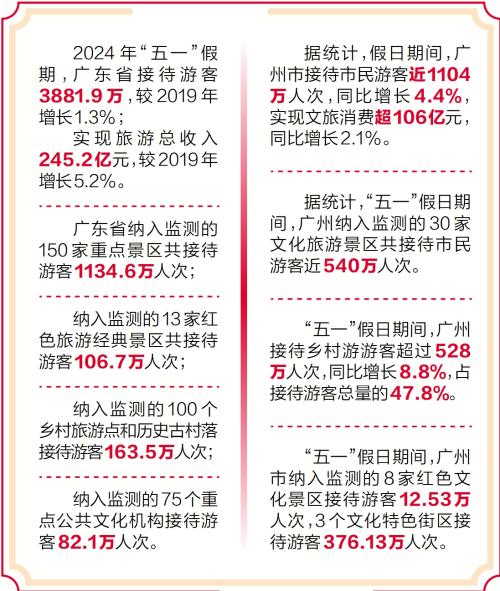 2024年“五一”假期，广东省接待游客3881.9万，较2019年增长1.3%；

实现旅游总收入245.2亿元，较2019年增长5.2%。

广东省纳入监测的150家重点景区共接待游客1134.6万人次；

纳入监测的13家红色旅游经典景区共接待游客106.7万人次；

纳入监测的100个乡村旅游点和历史古村落接待游客163.5万人次；

纳入监测的75个重点公共文化机构接待游客82.1万人次。

据统计，假日期间，广州市接待市民游客近1104万人次，同比增长4.4%，实现文旅消费超106亿元，同比增长2.1%。

据统计，“五一”假日期间，广州纳入监测的30家文化旅游景区共接待市民游客近540万人次。

“五一”假日期间，广州接待乡村游游客超过528万人次，同比增长8.8%，占接待游客总量的47.8%。

“五一”假日期间，广州市纳入监测的8家红色文化景区接待游客12.53万人次，3个文化特色街区接待游客376.13万人次。